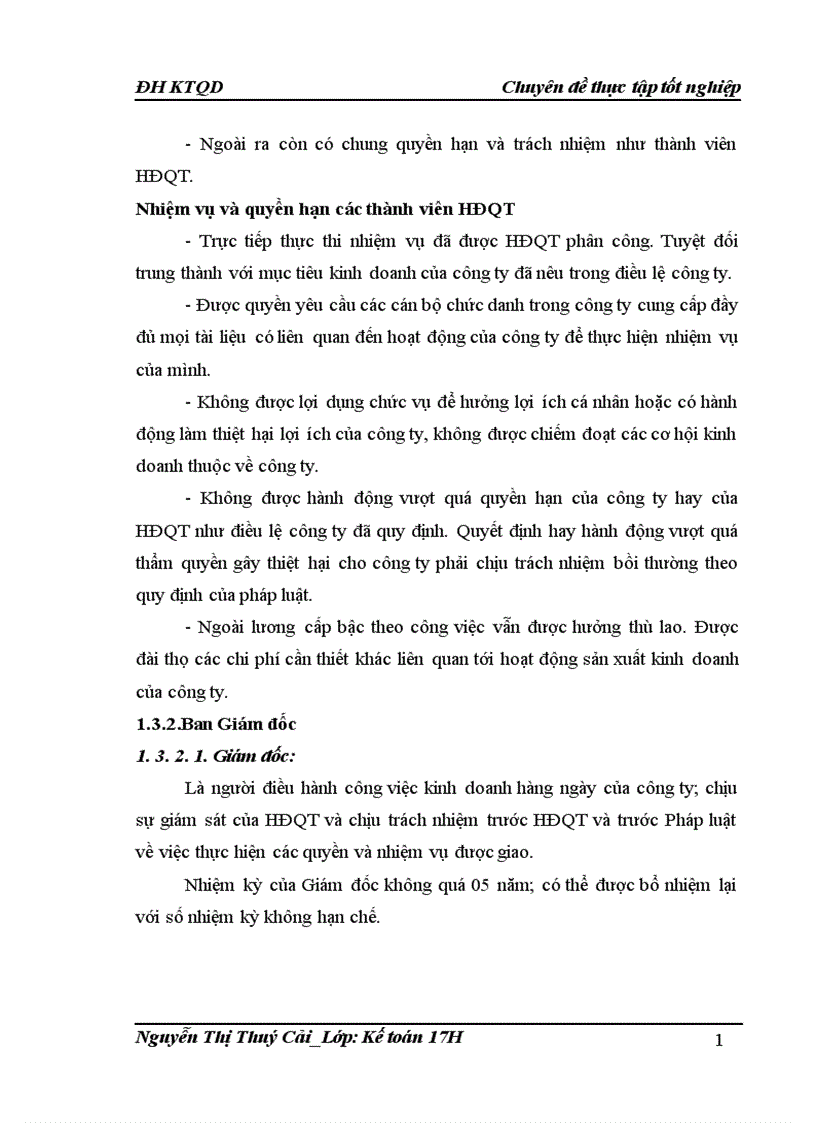 ĐH KTQD Chuyên đề thực tập tốt nghiệp

- Ngoài ra còn có chung quyền hạn và trách nhiệm như thành viên HĐQT.

Nhiệm vụ và quyền hạn các thành viên HĐQT

- Trực tiếp thực thi nhiệm vụ đã được HĐQT phân công. Tuyệt đối trung thành với mục tiêu kinh doanh của công ty đã nêu trong điều lệ công ty.

- Được quyền yêu cầu các cán bộ chức danh trong công ty cung cấp đầy đủ mọi tài liệu có liên quan đến hoạt động của công ty để thực hiện nhiệm vụ của mình.

- Không được lợi dụng chức vụ để hưởng lợi ích cá nhân hoặc có hành động làm thiệt hại lợi ích của công ty, không được chiếm đoạt các cơ hội kinh doanh thuộc về công ty.

- Không được hành động vượt quá quyền hạn của công ty hay của HĐQT như điều lệ công ty đã quy định. Quyết định hay hành động vượt quá thẩm quyền gây thiệt hại cho công ty phải chịu trách nhiệm bồi thường theo quy định của pháp luật.

- Ngoài lương cấp bậc theo công việc vẫn được hưởng thù lao. Được đài thọ các chi phí cần thiết khác liên quan tới hoạt động sản xuất kinh doanh của công ty.

1.3.2.Ban Giám đốc

1. 3. 2. 1. Giám đốc:

Là người điều hành công việc kinh doanh hàng ngày của công ty; chịu sự giám sát của HĐQT và chịu trách nhiệm trước HĐQT và trước Pháp luật về việc thực hiện các quyền và nhiệm vụ được giao.

Nhiệm kỳ của Giám đốc không quá 05 năm; có thể được bổ nhiệm lại với số nhiệm kỳ không hạn chế.

Nguyễn Thị Thuý Cải_Lớp: Kế toán 17H 1